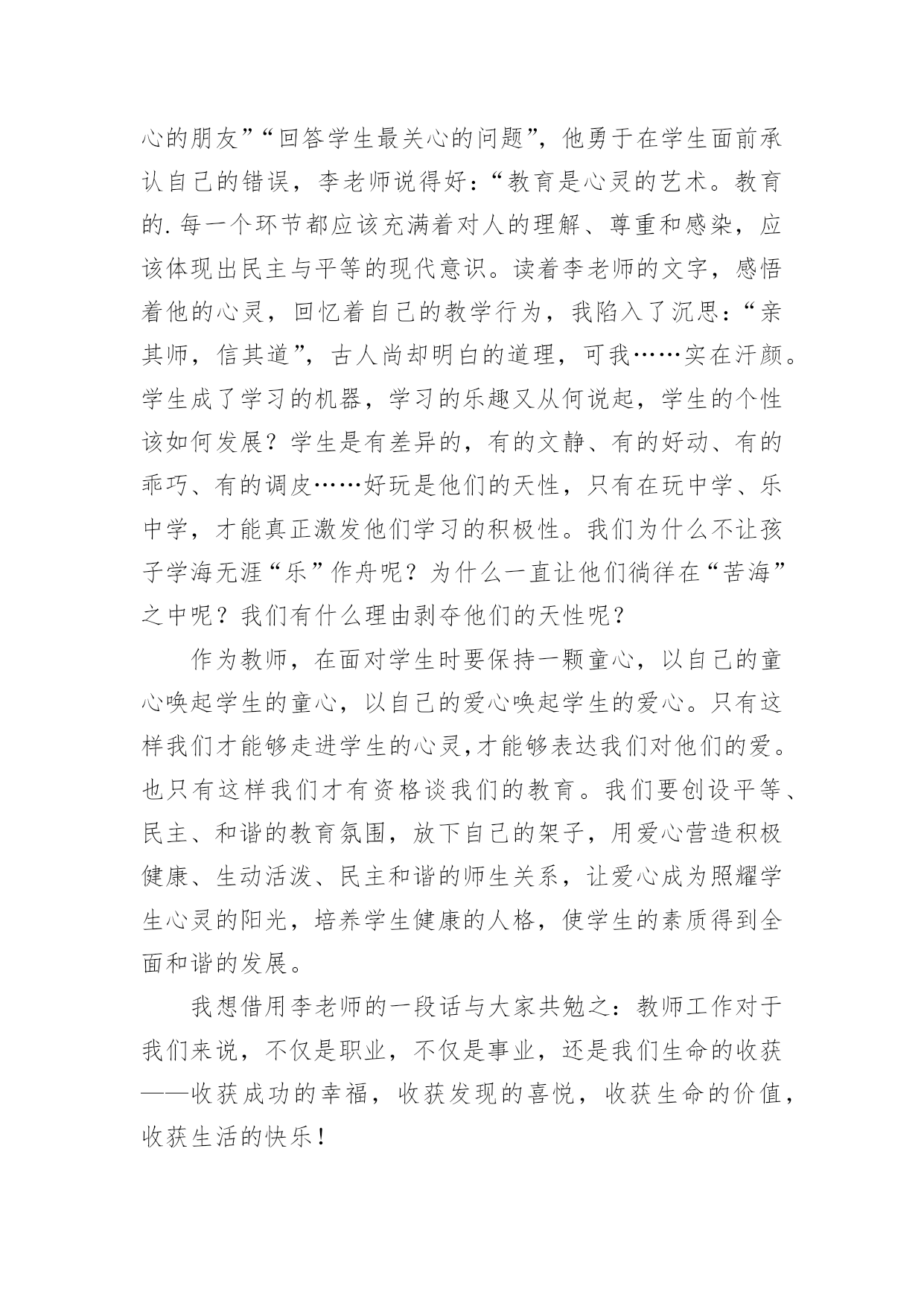 心的朋友”“回答学生最关心的问题”，他勇于在学生面前承认自己的错误，李老师说得好：“教育是心灵的艺术。教育的.每一个环节都应该充满着对人的理解、尊重和感染，应该体现出民主与平等的现代意识。读着李老师的文字，感悟着他的心灵，回忆着自己的教学行为，我陷入了沉思：“亲其师，信其道”，古人尚却明白的道理，可我……实在汗颜。学生成了学习的机器，学习的乐趣又从何说起，学生的个性该如何发展？学生是有差异的，有的文静、有的好动、有的乖巧、有的调皮……好玩是他们的天性，只有在玩中学、乐中学，才能真正激发他们学习的积极性。我们为什么不让孩子学海无涯“乐”作舟呢？为什么一直让他们徜徉在“苦海”之中呢？我们有什么理由剥夺他们的天性呢？

作为教师，在面对学生时要保持一颗童心，以自己的童心唤起学生的童心，以自己的爱心唤起学生的爱心。只有这样我们才能够走进学生的心灵,才能够表达我们对他们的爱。也只有这样我们才有资格谈我们的教育。我们要创设平等、民主、和谐的教育氛围，放下自己的架子，用爱心营造积极健康、生动活泼、民主和谐的师生关系，让爱心成为照耀学生心灵的阳光，培养学生健康的人格，使学生的素质得到全面和谐的发展。

我想借用李老师的一段话与大家共勉之：教师工作对于我们来说，不仅是职业，不仅是事业，还是我们生命的收获——收获成功的幸福，收获发现的喜悦，收获生命的价值，收获生活的快乐！